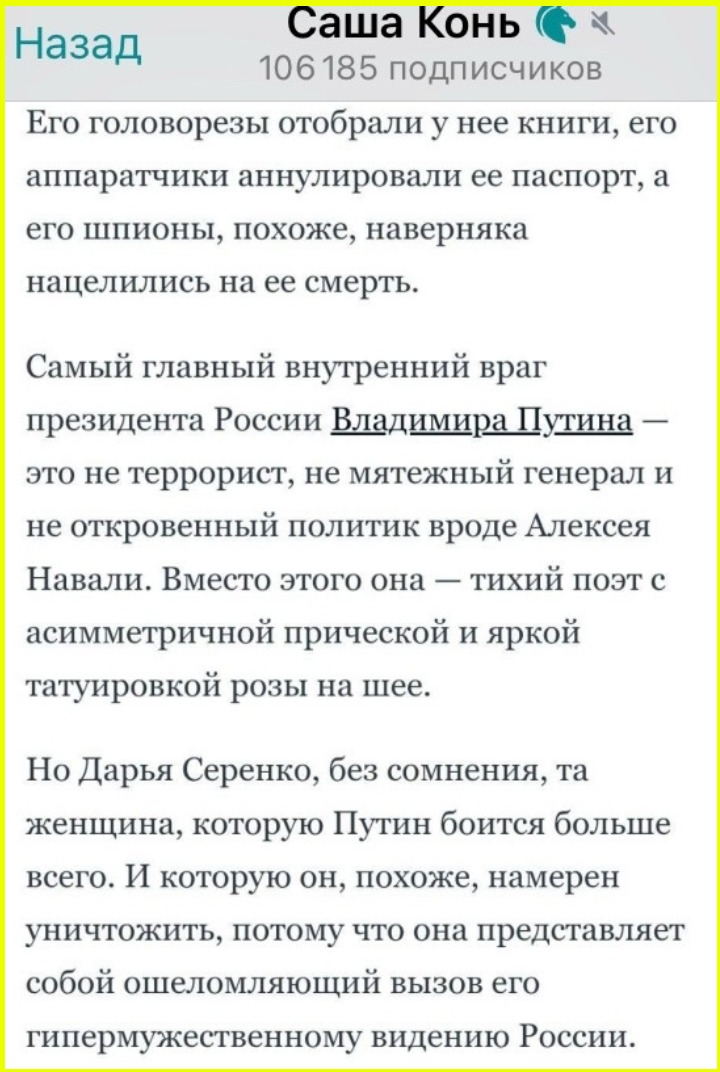 Назад
Саша Конь
106 185 подписчиков

Его головорезы отобрали у нее книги, его аппаратчики аннулировали ее паспорт, а его шпионы, похоже, наверняка нацелились на ее смерть.

Самый главный внутренний враг президента России Владимира Путина — это не террорист, не мятежный генерал и не откровенный политик вроде Алексея Навали. Вместо этого она — тихий поэт с асимметричной прической и яркой татуировкой розы на шее.

Но Дарья Серенко, без сомнения, та женщина, которую Путин боится больше всего. И которую он, похоже, намерен уничтожить, потому что она представляет собой ошеломляющий вызов его гипермужественному видению России.